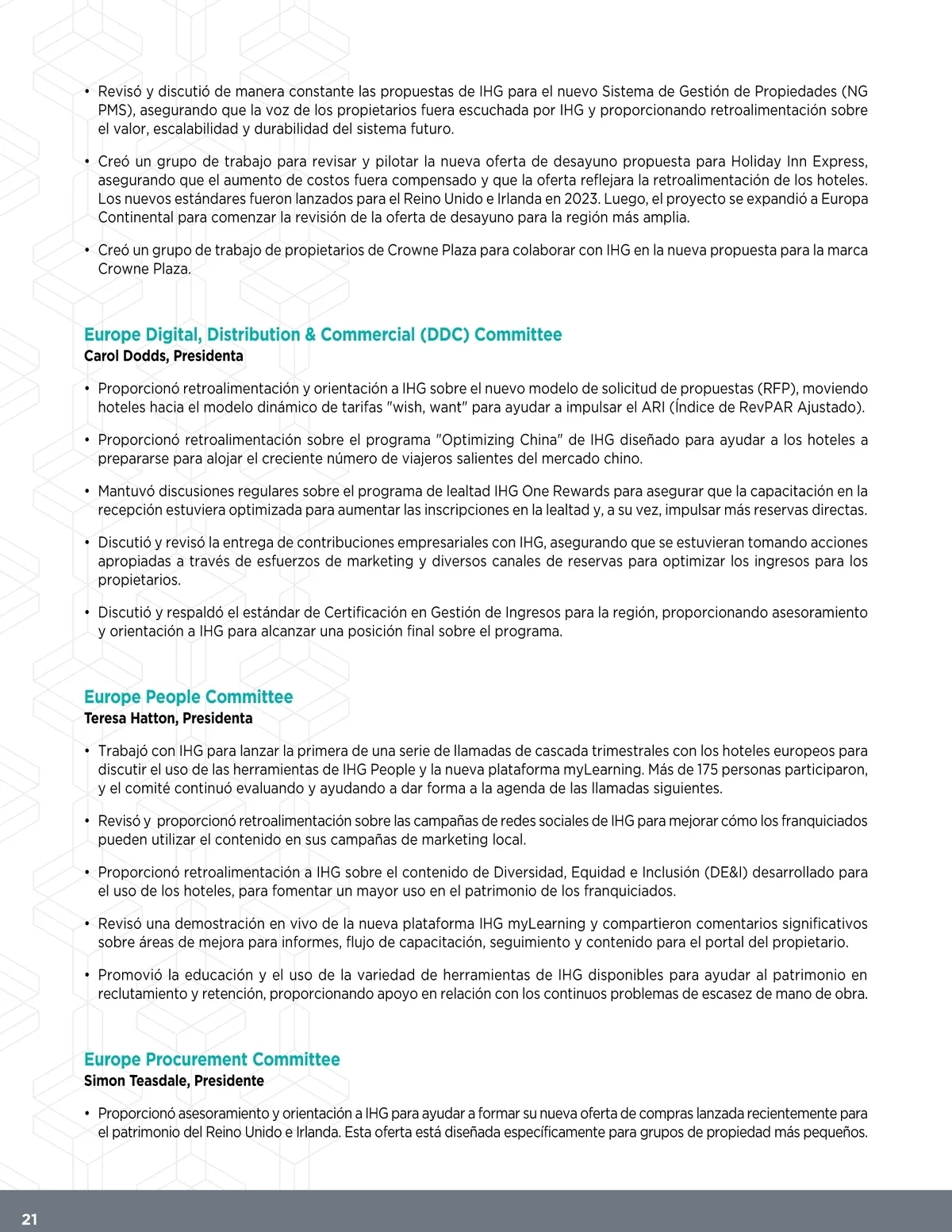 • Revisó y discutió de manera constante las propuestas de IHG para el nuevo Sistema de Gestión de Propiedades (NG PMS), asegurando que la voz de los propietarios fuera escuchada por IHG y proporcionando retroalimentación sobre el valor, escalabilidad y durabilidad del sistema futuro.

• Creó un grupo de trabajo para revisar y pilotar la nueva oferta de desayuno propuesta para Holiday Inn Express, asegurando que el aumento de costos fuera compensado y que la oferta reflejara la retroalimentación de los hoteles. Los nuevos estándares fueron lanzados para el Reino Unido e Irlanda en 2023. Luego, el proyecto se expandió a Europa Continental para comenzar la revisión de la oferta de desayuno para la región más amplia.

• Creó un grupo de trabajo de propietarios de Crowne Plaza para colaborar con IHG en la nueva propuesta para la marca Crowne Plaza.

Europe Digital, Distribution & Commercial (DDC) Committee
Carol Dodds, Presidenta

• Proporcionó retroalimentación y orientación a IHG sobre el nuevo modelo de solicitud de propuestas (RFP), moviendo hoteles hacia el modelo dinámico de tarifas "wish, want" para ayudar a impulsar el ARI (Índice de RevPAR Ajustado).

• Proporcionó retroalimentación sobre el programa "Optimizing China" de IHG diseñado para ayudar a los hoteles a prepararse para alojar el creciente número de viajeros salientes del mercado chino.

• Mantuvó discusiones regulares sobre el programa de lealtad IHG One Rewards para asegurar que la capacitación en la recepción estuviera optimizada para aumentar las inscripciones en la lealtad y, a su vez, impulsar más reservas directas.

• Discutió y revisó la entrega de contribuciones empresariales con IHG, asegurando que se estuvieran tomando acciones apropiadas a través de esfuerzos de marketing y diversos canales de reservas para optimizar los ingresos para los propietarios.

• Discutió y respaldó el estándar de Certificación en Gestión de Ingresos para la región, proporcionando asesoramiento y orientación a IHG para alcanzar una posición final sobre el programa.

Europe People Committee
Teresa Hatton, Presidenta

• Trabajó con IHG para lanzar la primera de una serie de llamadas de cascada trimestrales con los hoteles europeos para discutir el uso de las herramientas de IHG People y la nueva plataforma myLearning. Más de 175 personas participaron, y el comité continuó evaluando y ayudando a dar forma a la agenda de las llamadas siguientes.

• Revisó y proporcionó retroalimentación sobre las campañas de redes sociales de IHG para mejorar cómo los franquiciados pueden utilizar el contenido en sus campañas de marketing local.

• Proporcionó retroalimentación a IHG sobre el contenido de Diversidad, Equidad e Inclusión (DE&I) desarrollado para el uso de los hoteles, para fomentar un mayor uso en el patrimonio de los franquiciados.

• Revisó una demostración en vivo de la nueva plataforma IHG myLearning y compartieron comentarios significativos sobre áreas de mejora para informes, flujo de capacitación, seguimiento y contenido para el portal del propietario.

• Promovió la educación y el uso de la variedad de herramientas de IHG disponibles para ayudar al patrimonio en reclutamiento y retención, proporcionando apoyo en relación con los continuos problemas de escasez de mano de obra.

Europe Procurement Committee
Simon Teasdale, Presidente

• Proporcionó asesoramiento y orientación a IHG para ayudar a formar su nueva oferta de compras lanzada recientemente para el patrimonio del Reino Unido e Irlanda. Esta oferta está diseñada específicamente para grupos de propiedad más pequeños.

21